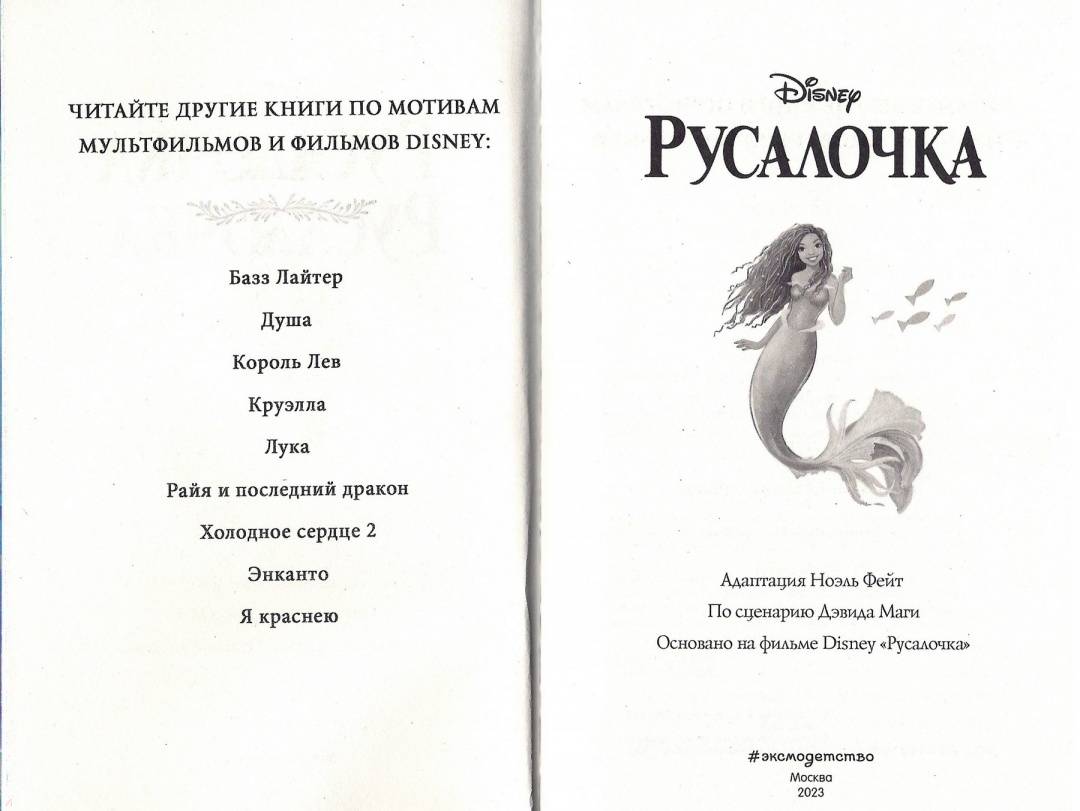 ЧИТАЙТЕ ДРУГИЕ КНИГИ ПО МОТИВАМ МУЛЬТФИЛЬМОВ И ФИЛЬМОВ DISNEY:

Базз Лайтер

Душа

Король Лев

Круэлла

Лука

Райя и последний дракон

Холодное сердце 2

Энканто

Я краснею

Disney

РУСАЛОЧКА

Адаптация Ноэль Фейт

По сценарию Дэвида Маги

Основано на фильме Disney «Русалочка»

#эксмодетство

Москва

2023